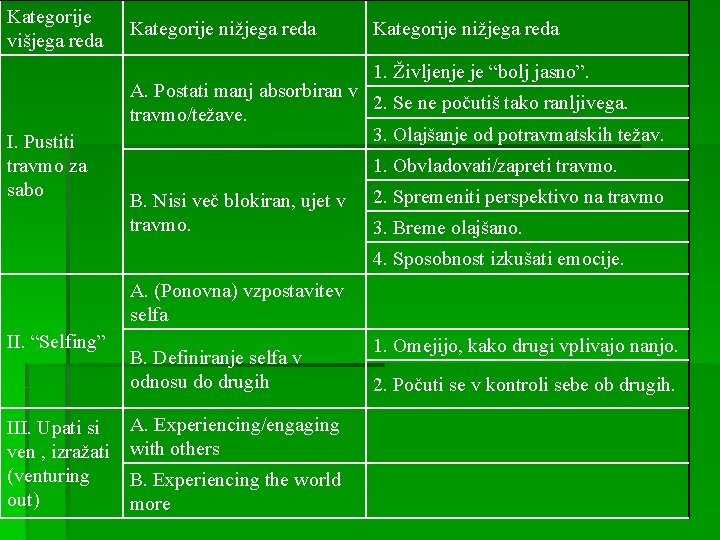 | Kategorije višjega reda | Kategorije nižjega reda | Kategorije nižjega reda |
|---|---|---|
| I. Pustiti travmo za sabo | A. Postati manj absorbiran v travmo/težave. | 1. Življenje je "bolj jasno". |
| | | 2. Se ne počutiš tako ranljivega. |
| | | 3. Olajšanje od potravmatskih težav. |
| | B. Nisi več blokiran, ujet v travmo. | 1. Obvladovati/zapreti travmo. |
| | | 2. Spremeniti perspektivo na travmo |
| | | 3. Breme olajšano. |
| | | 4. Sposobnost izkušati emocije. |
| II. "Selfing" | A. (Ponovna) vzpostavitev selfa | |
| | B. Definiranje selfa v odnosu do drugih | 1. Omejijo, kako drugi vplivajo nanjo. |
| | | 2. Počuti se v kontroli sebe ob drugih. |
| III. Upati si ven , izražati (venturing out) | A. Experiencing/engaging with others | |
| | B. Experiencing the world more | |